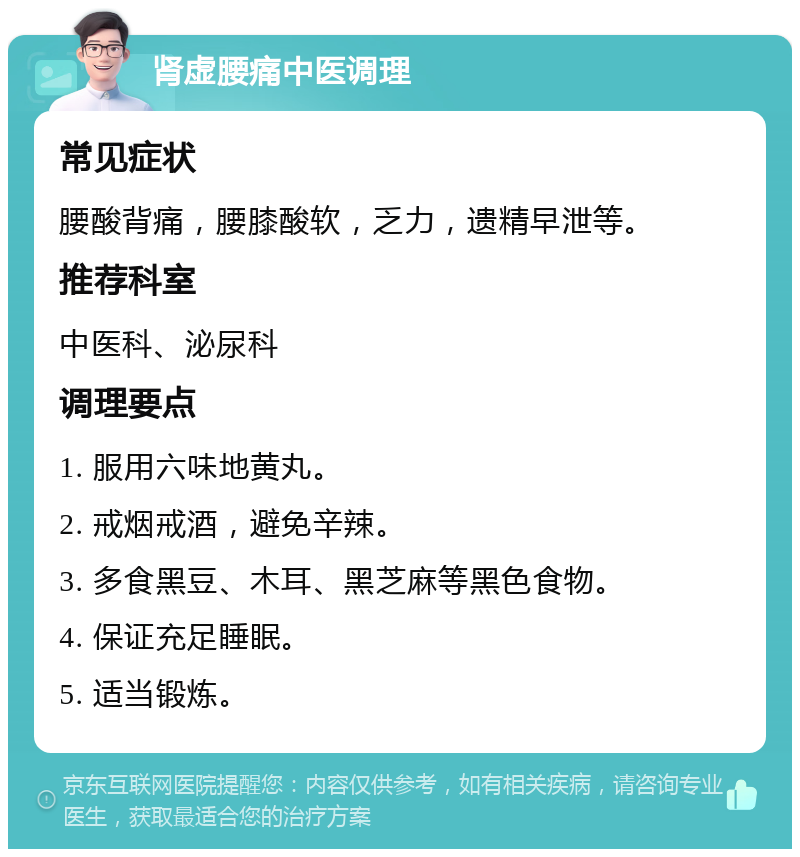 肾虚腰痛中医调理

常见症状

腰酸背痛，腰膝酸软，乏力，遗精早泄等。

推荐科室

中医科、泌尿科

调理要点

1. 服用六味地黄丸。

2. 戒烟戒酒，避免辛辣。

3. 多食黑豆、木耳、黑芝麻等黑色食物。

4. 保证充足睡眠。

5. 适当锻炼。

京东互联网医院提醒您：内容仅供参考，如有相关疾病，请咨询专业医生，获取最适合您的治疗方案